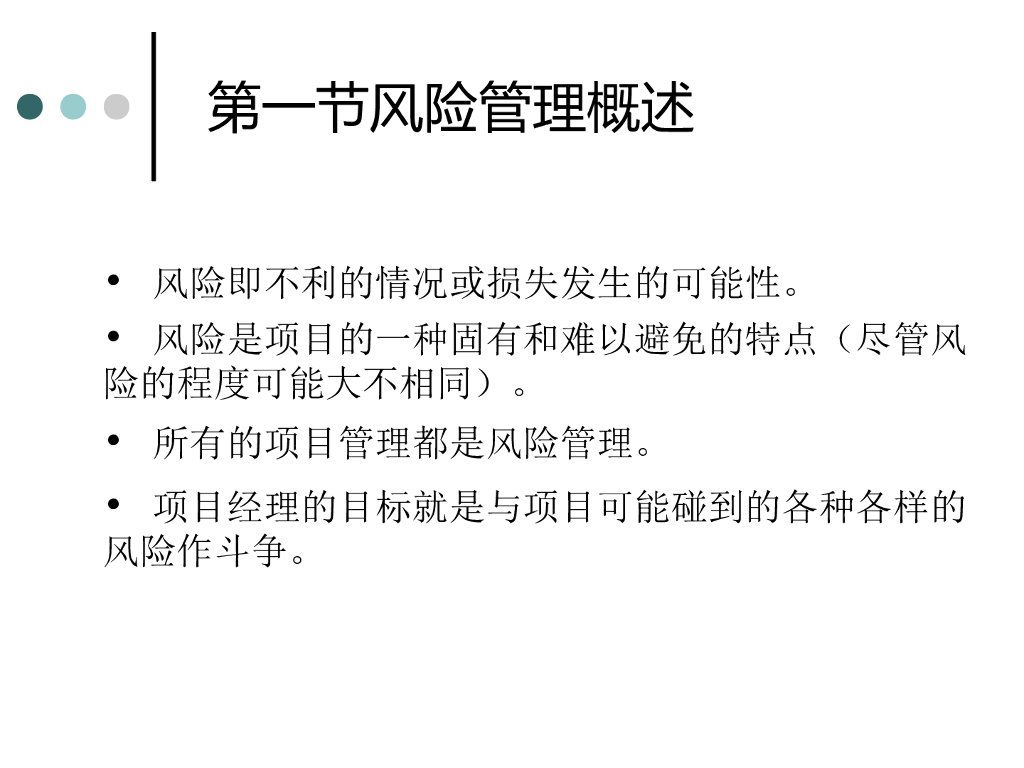 第一节风险管理概述

• 风险即不利的情况或损失发生的可能性。

• 风险是项目的一种固有和难以避免的特点（尽管风险的程度可能大不相同）。

• 所有的项目管理都是风险管理。

• 项目经理的目标就是与项目可能碰到的各种各样的风险作斗争。